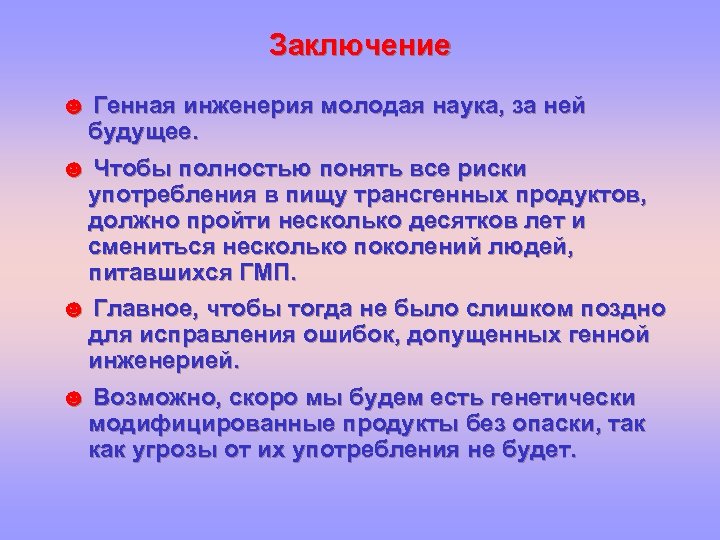 Заключение

☻ Генная инженерия молодая наука, за ней будущее.

☻ Чтобы полностью понять все риски употребления в пищу трансгенных продуктов, должно пройти несколько десятков лет и смениться несколько поколений людей, питавшихся ГМП.

☻ Главное, чтобы тогда не было слишком поздно для исправления ошибок, допущенных генной инженерией.

☻ Возможно, скоро мы будем есть генетически модифицированные продукты без опаски, так как угрозы от их употребления не будет.